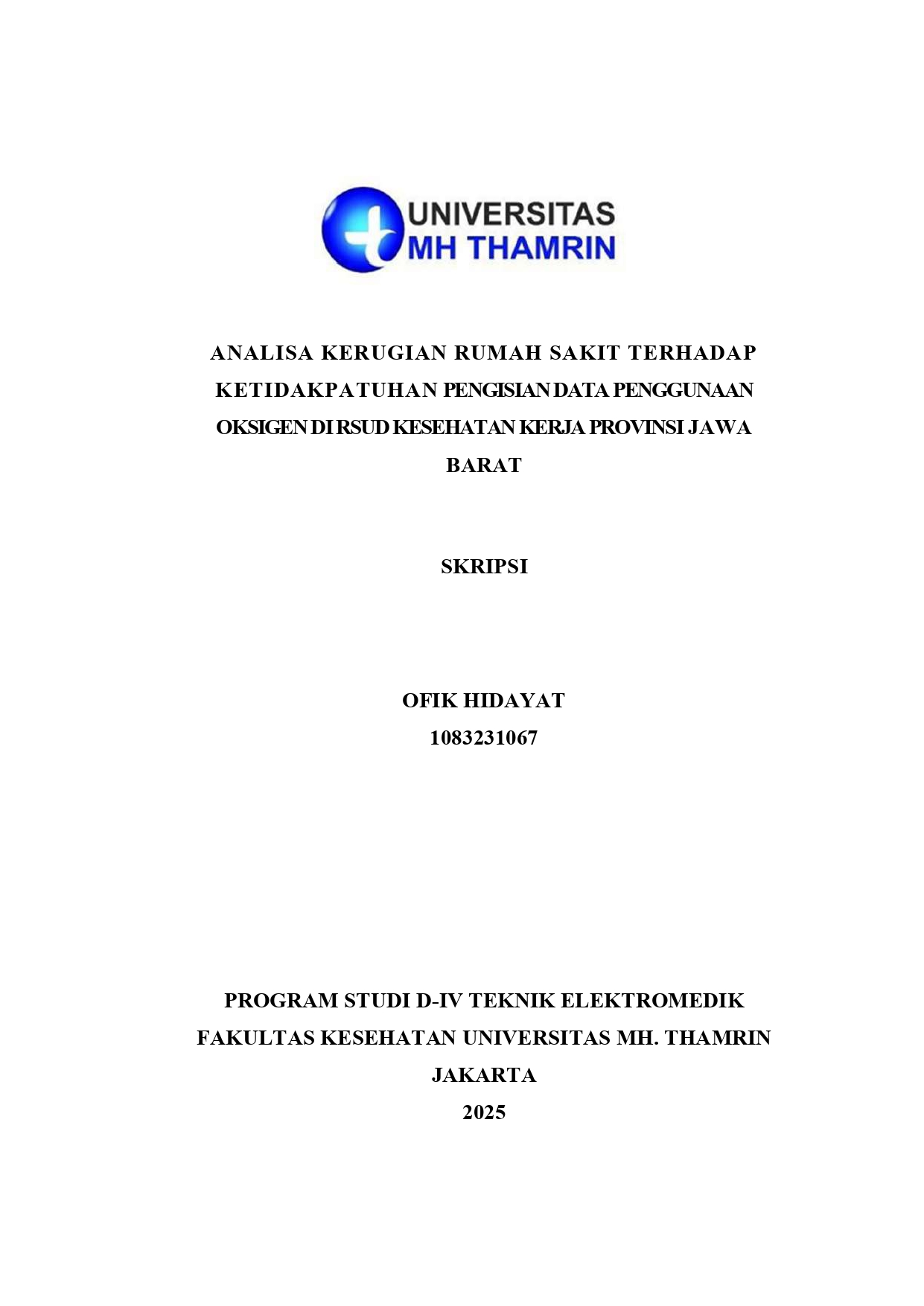 UNIVERSITAS
MH THAMRIN

ANALISA KERUGIAN RUMAH SAKIT TERHADAP KETIDAKPATUHAN PENGISIAN DATA PENGGUNAAN OKSIGEN DI RSUD KESEHATAN KERJA PROVINSI JAWA BARAT

SKRIPSI

OFIK HIDAYAT
1083231067

PROGRAM STUDI D-IV TEKNIK ELEKTROMEDIK
FAKULTAS KESEHATAN UNIVERSITAS MH. THAMRIN
JAKARTA
2025